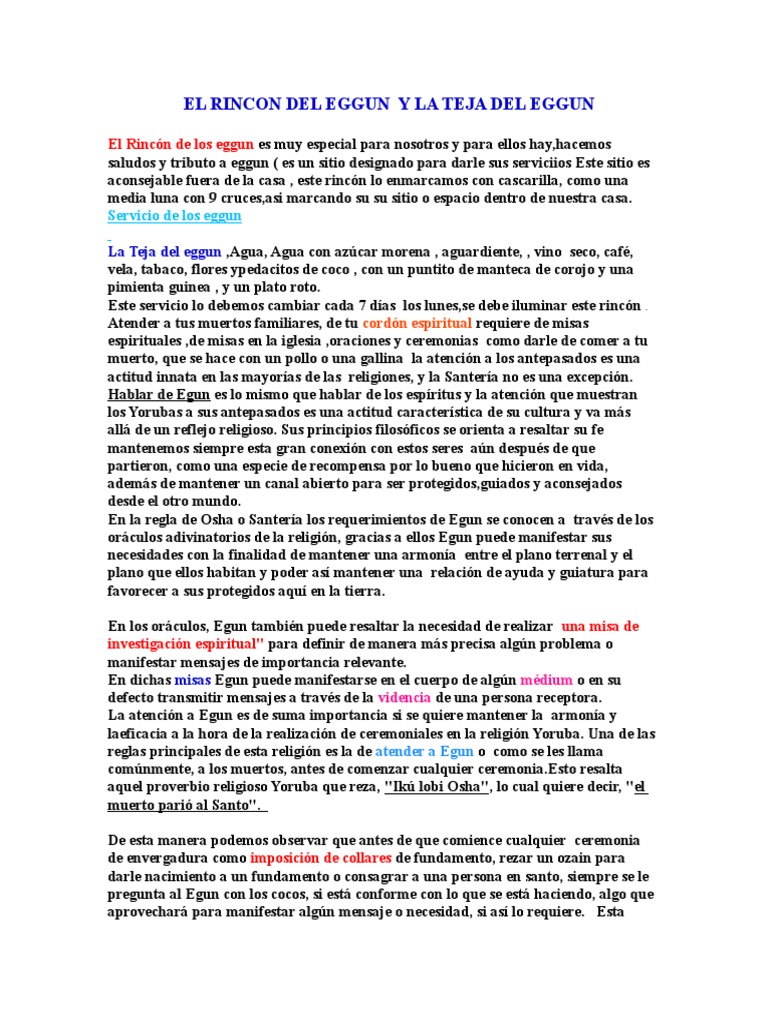 EL RINCON DEL EGGUN Y LA TEJA DEL EGGUN

El Rincón de los eggun es muy especial para nosotros y para ellos hay,hacemos saludos y tributo a eggun ( es un sitio designado para darle sus serviciios Este sitio es aconsejable fuera de la casa , este rincón lo enmarcamos con cascarilla, como una media luna con 9 cruces,así marcando su su sitio o espacio dentro de nuestra casa.
Servicio de los eggun

La Teja del eggun ,Agua, Agua con azúcar morena , aguardiente, , vino seco, café, vela, tabaco, flores ypedacitos de coco , con un puntito de manteca de corojo y una pimienta guinea , y un plato roto.
Este servicio lo debemos cambiar cada 7 días los lunes,se debe iluminar este rincón .
Atender a tus muertos familiares, de tu cordón espiritual requiere de misas espirituales ,de misas en la iglesia ,oraciones y ceremonias como darle de comer a tu muerto, que se hace con un pollo o una gallina la atención a los antepasados es una actitud innata en las mayorías de las religiones, y la Santería no es una excepción.
Hablar de Egun es lo mismo que hablar de los espíritus y la atención que muestran los Yorubas a sus antepasados es una actitud característica de su cultura y va más allá de un reflejo religioso. Sus principios filosóficos se orienta a resaltar su fe mantenemos siempre esta gran conexión con estos seres aún después de que partieron, como una especie de recompensa por lo bueno que hicieron en vida, además de mantener un canal abierto para ser protegidos,guiados y aconsejados desde el otro mundo.
En la regla de Osha o Santería los requerimientos de Egun se conocen a través de los oráculos adivinatorios de la religión, gracias a ellos Egun puede manifestar sus necesidades con la finalidad de mantener una armonía entre el plano terrenal y el plano que ellos habitan y poder así mantener una relación de ayuda y guiatura para favorecer a sus protegidos aquí en la tierra.

En los oráculos, Egun también puede resaltar la necesidad de realizar una misa de investigación espiritual" para definir de manera más precisa algún problema o manifestar mensajes de importancia relevante.
En dichas misas Egun puede manifestarse en el cuerpo de algún médium o en su defecto transmitir mensajes a través de la videncia de una persona receptora.
La atención a Egun es de suma importancia si se quiere mantener la armonía y laeficacia a la hora de la realización de ceremoniales en la religión Yoruba. Una de las reglas principales de esta religión es la de atender a Egun o como se les llama comúnmente, a los muertos, antes de comenzar cualquier ceremonia.Esto resalta aquel proverbio religioso Yoruba que reza, "Ikú lobi Osha", lo cual quiere decir, "el muerto parió al Santo".

De esta manera podemos observar que antes de que comience cualquier ceremonia de envergadura como imposición de collares de fundamento, rezar un ozain para darle nacimiento a un fundamento o consagrar a una persona en santo, siempre se le pregunta al Egun con los cocos, si está conforme con lo que se está haciendo, algo que aprovechará para manifestar algún mensaje o necesidad, si así lo requiere. Esta